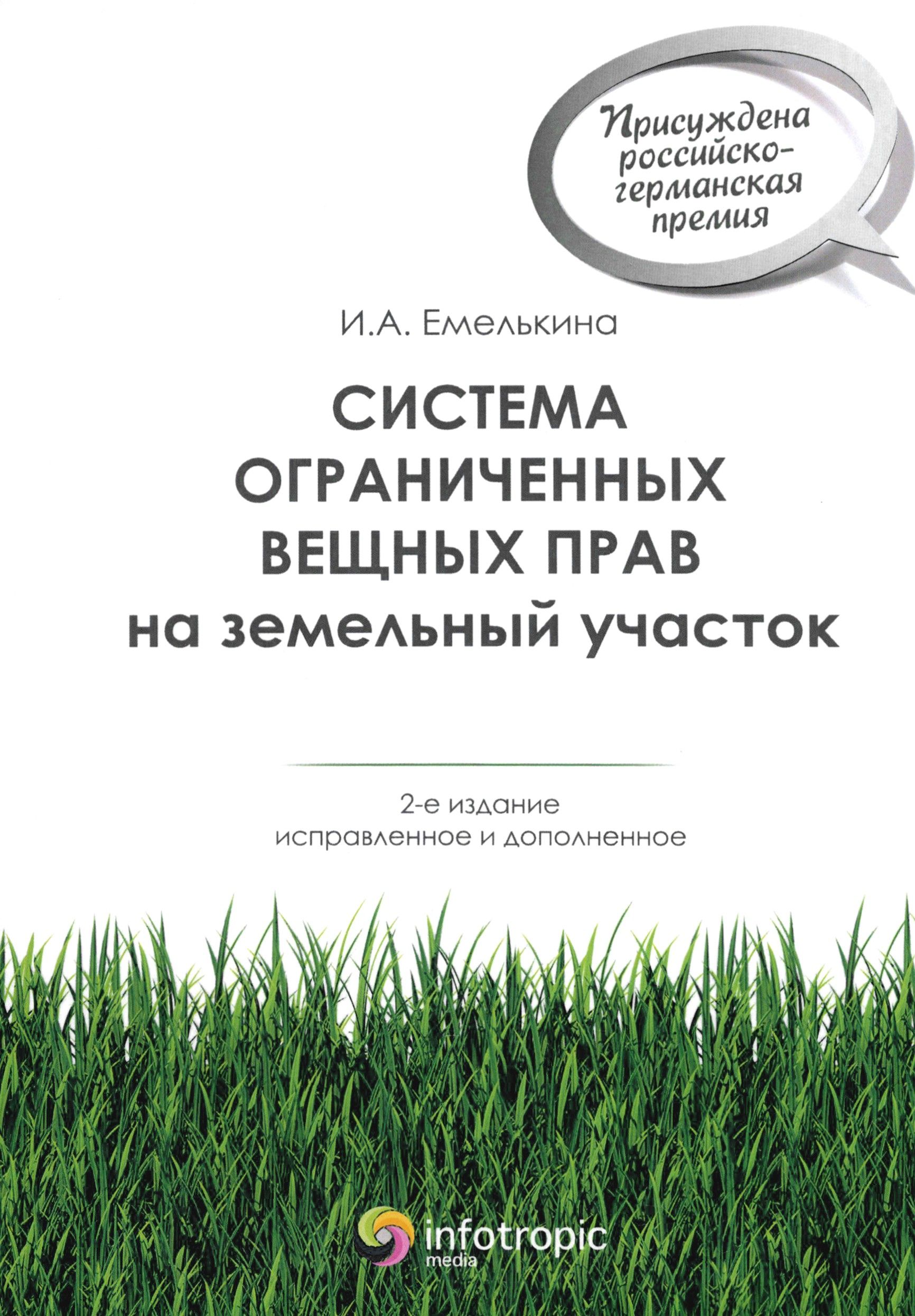 Присуждена российско-германская премия

И.А. Емелькина

СИСТЕМА ОГРАНИЧЕННЫХ ВЕЩНЫХ ПРАВ на земельный участок

2-е издание
исправленное и дополненное

infotropic
media